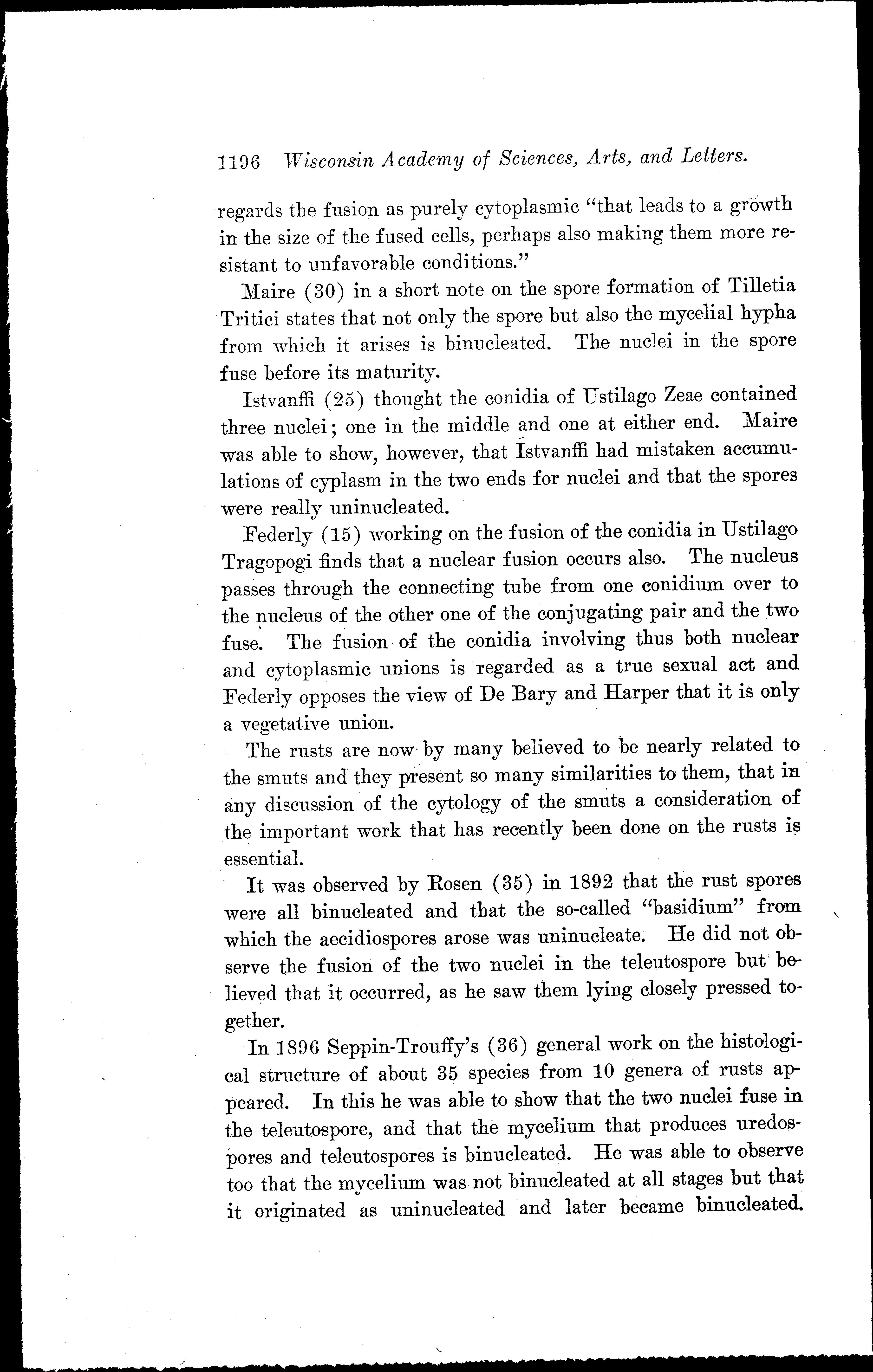 1196 Wisconsin Academy of Sciences, Arts, and Letters.

regards the fusion as purely cytoplasmic "that leads to a growth in the size of the fused cells, perhaps also making them more resistant to unfavorable conditions."

Maire (30) in a short note on the spore formation of Tilletia Tritici states that not only the spore but also the mycelial hypha from which it arises is binucleated. The nuclei in the spore fuse before its maturity.

Istvanffi (25) thought the conidia of Ustilago Zeae contained three nuclei; one in the middle and one at either end. Maire was able to show, however, that Istvanffi had mistaken accumulations of cyplasm in the two ends for nuclei and that the spores were really uninucleated.

Federly (15) working on the fusion of the conidia in Ustilago Tragopogi finds that a nuclear fusion occurs also. The nucleus passes through the connecting tube from one conidium over to the nucleus of the other one of the conjugating pair and the two fuse. The fusion of the conidia involving thus both nuclear and cytoplasmic unions is regarded as a true sexual act and Federly opposes the view of De Bary and Harper that it is only a vegetative union.

The rusts are now by many believed to be nearly related to the smuts and they present so many similarities to them, that in any discussion of the cytology of the smuts a consideration of the important work that has recently been done on the rusts is essential.

It was observed by Rosen (35) in 1892 that the rust spores were all binucleated and that the so-called "basidium" from which the aecidiospores arose was uninucleate. He did not observe the fusion of the two nuclei in the teleutospore but believed that it occurred, as he saw them lying closely pressed together.

In 1896 Seppin-Trouffy's (36) general work on the histological structure of about 35 species from 10 genera of rusts appeared. In this he was able to show that the two nuclei fuse in the teleutospore, and that the mycelium that produces uredospores and teleutospores is binucleated. He was able to observe too that the mycelium was not binucleated at all stages but that it originated as uninucleated and later became binucleated.